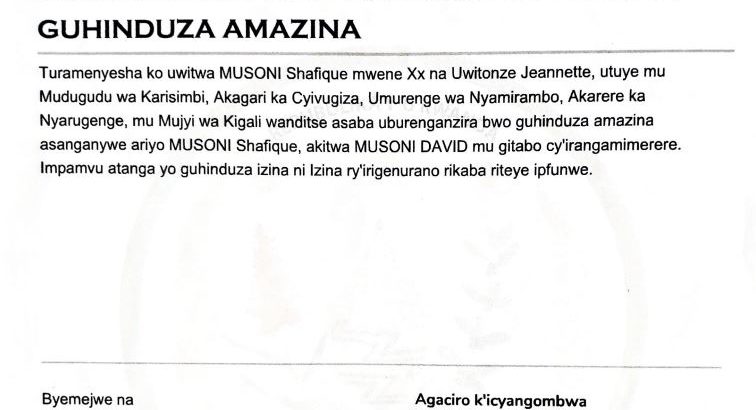 GUHINDUZA AMAZINA

Turamenyesha ko uwitwa MUSONI Shafique mwene Xx na Uwitonze Jeannette, utuye mu Mudugudu wa Karisimbi, Akagari ka Cyivugiza, Umurenge wa Nyamirambo, Akarere ka Nyarugenge, mu Mujyi wa Kigali wanditse asaba uburenganzira bwo guhinduza amazina asanganywe ariyo MUSONI Shafique, akitwa MUSONI DAVID mu gitabo cy'irangamimerere. Impamvu atanga yo guhinduza izina ni Izina ry'irigenurano rikaba riteye ipfunwe.

Byemejwe na

Agaciro k'icyangombwa